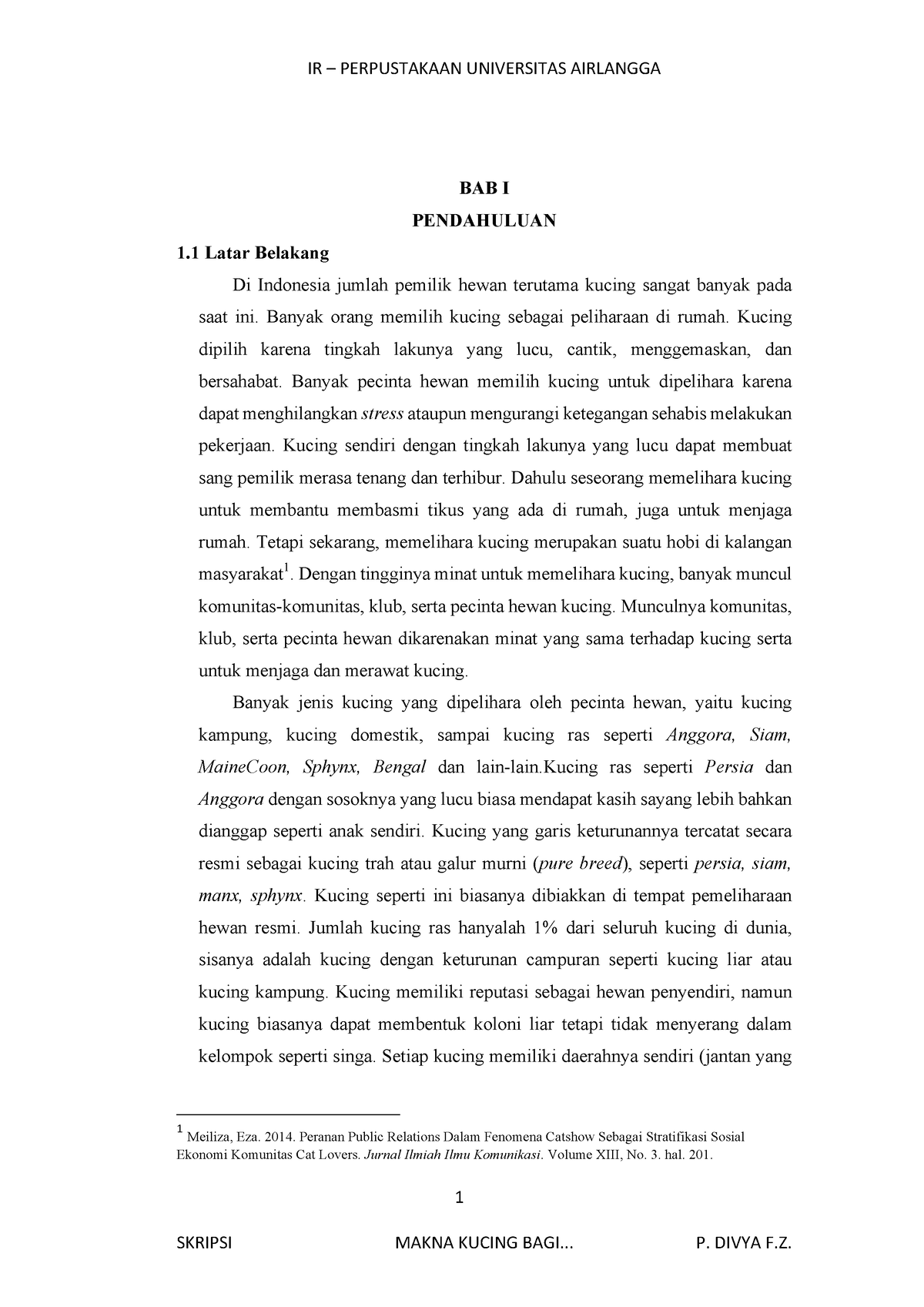 IR – PERPUSTAKAAN UNIVERSITAS AIRLANGGA

BAB I
PENDAHULUAN

1.1 Latar Belakang

Di Indonesia jumlah pemilik hewan terutama kucing sangat banyak pada saat ini. Banyak orang memilih kucing sebagai peliharaan di rumah. Kucing dipilih karena tingkah lakunya yang lucu, cantik, menggemaskan, dan bersahabat. Banyak pecinta hewan memilih kucing untuk dipelihara karena dapat menghilangkan stress ataupun mengurangi ketegangan sehabis melakukan pekerjaan. Kucing sendiri dengan tingkah lakunya yang lucu dapat membuat sang pemilik merasa tenang dan terhibur. Dahulu seseorang memelihara kucing untuk membantu membasmi tikus yang ada di rumah, juga untuk menjaga rumah. Tetapi sekarang, memelihara kucing merupakan suatu hobi di kalangan masyarakat$^1$. Dengan tingginya minat untuk memelihara kucing, banyak muncul komunitas-komunitas, klub, serta pecinta hewan kucing. Munculnya komunitas, klub, serta pecinta hewan dikarenakan minat yang sama terhadap kucing serta untuk menjaga dan merawat kucing.

Banyak jenis kucing yang dipelihara oleh pecinta hewan, yaitu kucing kampung, kucing domestik, sampai kucing ras seperti Anggora, Siam, MaineCoon, Sphynx, Bengal dan lain-lain.Kucing ras seperti Persia dan Anggora dengan sosoknya yang lucu biasa mendapat kasih sayang lebih bahkan dianggap seperti anak sendiri. Kucing yang garis keturunannya tercatat secara resmi sebagai kucing trah atau galur murni (pure breed), seperti persia, siam, manx, sphynx. Kucing seperti ini biasanya dibiakkan di tempat pemeliharaan hewan resmi. Jumlah kucing ras hanyalah 1% dari seluruh kucing di dunia, sisanya adalah kucing dengan keturunan campuran seperti kucing liar atau kucing kampung. Kucing memiliki reputasi sebagai hewan penyendiri, namun kucing biasanya dapat membentuk koloni liar tetapi tidak menyerang dalam kelompok seperti singa. Setiap kucing memiliki daerahnya sendiri (jantan yang

$^1$ Meiliza, Eza. 2014. Peranan Public Relations Dalam Fenomena Catshow Sebagai Stratifikasi Sosial Ekonomi Komunitas Cat Lovers. Jurnal Ilmiah Ilmu Komunikasi. Volume XIII, No. 3. hal. 201.

1

SKRIPSI MAKNA KUCING BAGI... P. DIVYA F.Z.